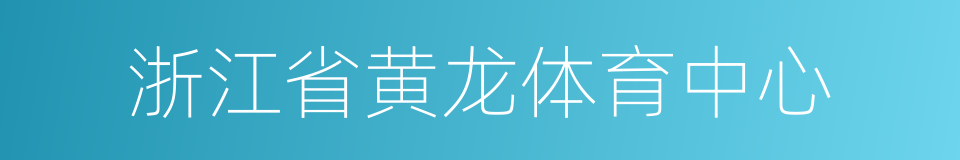 浙江省黄龙体育中心